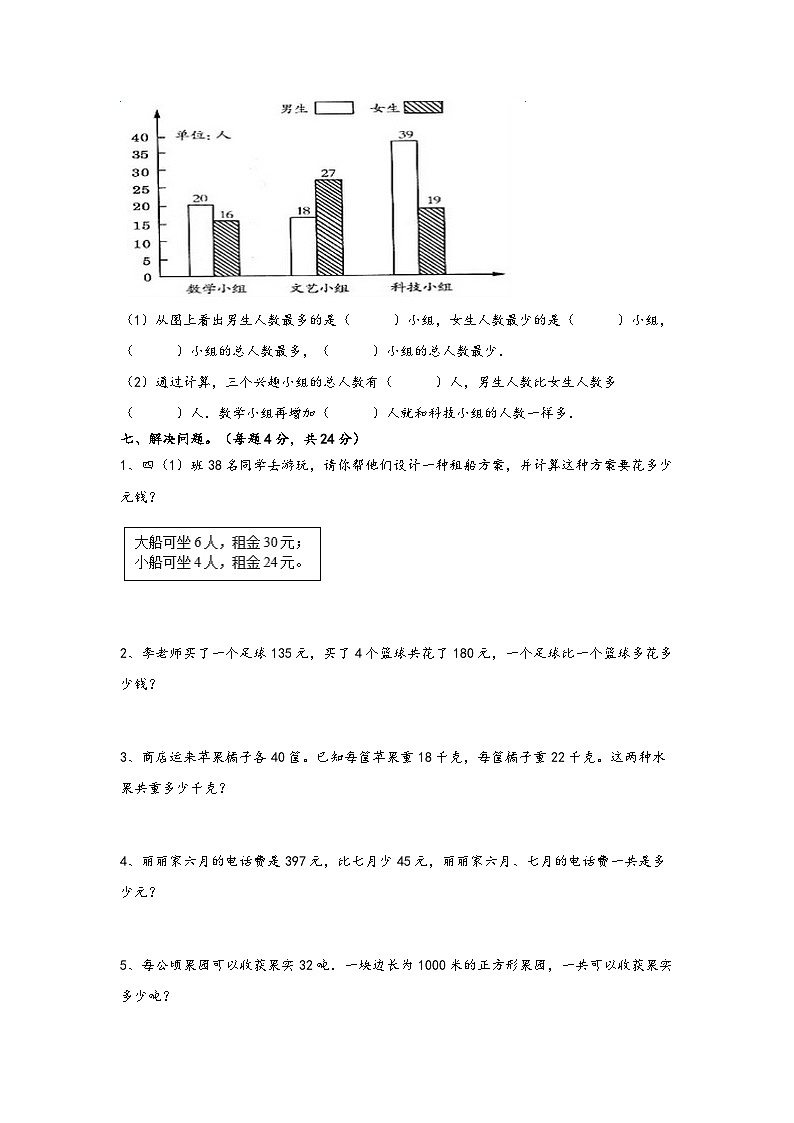 男生 女生

单位：人

40
35
30
25
20
15
10
5
0

20 16 18 27 39 19

数学小组 文艺小组 科技小组

（1）从图上看出男生人数最多的是（　　）小组，女生人数最少的是（　　）小组，（　　）小组的总人数最多，（　　）小组的总人数最少．

（2）通过计算，三个兴趣小组的总人数有（　　）人，男生人数比女生人数多（　　）人．数学小组再增加（　　）人就和科技小组的人数一样多．

七、解决问题。（每题4分，共24分）

1、四（1）班38名同学去游玩，请你帮他们设计一种租船方案，并计算这种方案要花多少元钱？

大船可坐6人，租金30元；
小船可坐4人，租金24元。

2、李老师买了一个足球135元，买了4个篮球共花了180元，一个足球比一个篮球多花多少钱？

3、商店运来苹果橘子各40筐。已知每筐苹果重18千克，每筐橘子重22千克。这两种水果共重多少千克？

4、丽丽家六月的电话费是397元，比七月少45元，丽丽家六月、七月的电话费一共是多少元？

5、每公顷果园可以收获果实32吨．一块边长为1000米的正方形果园，一共可以收获果实多少吨？